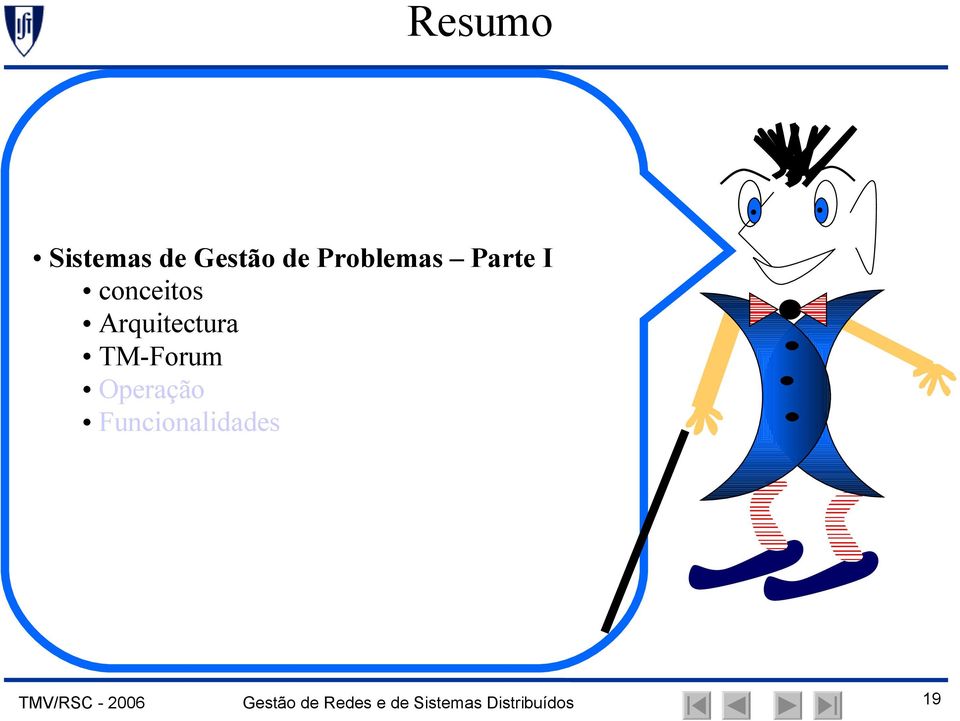 Resumo

• Sistemas de Gestão de Problemas – Parte I
• conceitos
• Arquitectura
• TM-Forum
• Operação
• Funcionalidades

TMV/RSC - 2006 Gestão de Redes e de Sistemas Distribuídos 19